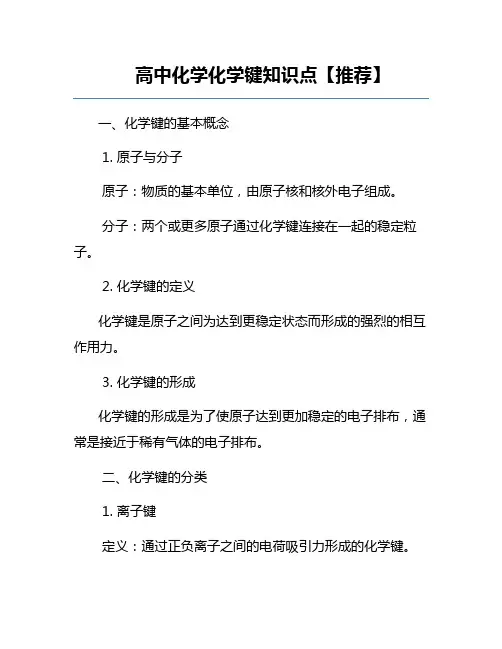 高中化学化学键知识点【推荐】

一、化学键的基本概念

1. 原子与分子

原子：物质的基本单位，由原子核和核外电子组成。

分子：两个或更多原子通过化学键连接在一起的稳定粒子。

2. 化学键的定义

化学键是原子之间为达到更稳定状态而形成的强烈的相互作用力。

3. 化学键的形成

化学键的形成是为了使原子达到更加稳定的电子排布，通常是接近于稀有气体的电子排布。

二、化学键的分类

1. 离子键

定义：通过正负离子之间的电荷吸引力形成的化学键。